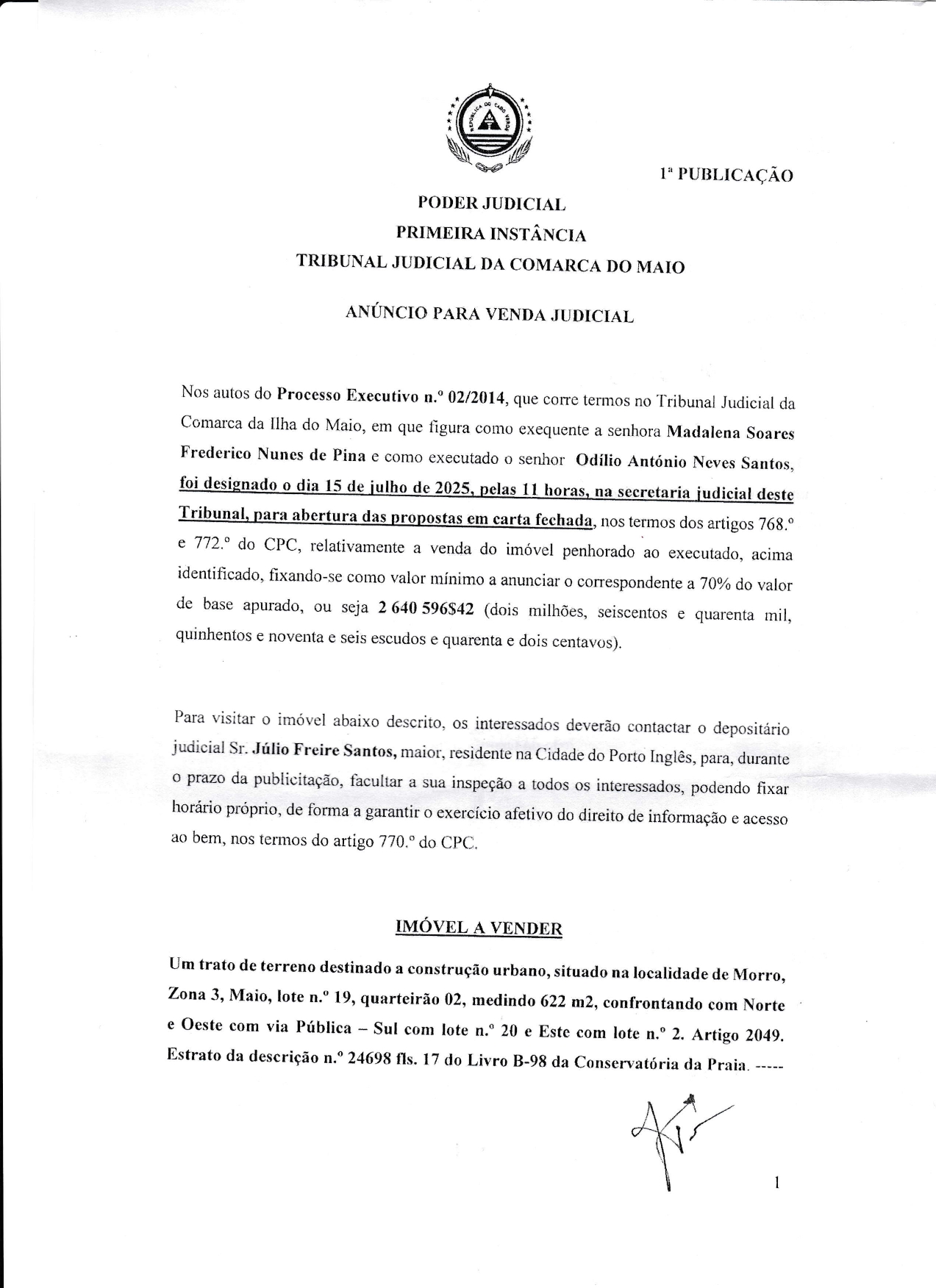 1ª PUBLICAÇÃO

PODER JUDICIAL
PRIMEIRA INSTÂNCIA
TRIBUNAL JUDICIAL DA COMARCA DO MAIO

ANÚNCIO PARA VENDA JUDICIAL

Nos autos do Processo Executivo n.º 02/2014, que corre termos no Tribunal Judicial da Comarca da Ilha do Maio, em que figura como exequente a senhora Madalena Soares Frederico Nunes de Pina e como executado o senhor Odílio António Neves Santos, foi designado o dia 15 de julho de 2025, pelas 11 horas, na secretaria judicial deste Tribunal, para abertura das propostas em carta fechada, nos termos dos artigos 768.º e 772.º do CPC, relativamente a venda do imóvel penhorado ao executado, acima identificado, fixando-se como valor mínimo a anunciar o correspondente a 70% do valor de base apurado, ou seja 2 640 596$42 (dois milhões, seiscentos e quarenta mil, quinhentos e noventa e seis escudos e quarenta e dois centavos).

Para visitar o imóvel abaixo descrito, os interessados deverão contactar o depositário judicial Sr. Júlio Freire Santos, maior, residente na Cidade do Porto Inglês, para, durante o prazo da publicitação, facultar a sua inspeção a todos os interessados, podendo fixar horário próprio, de forma a garantir o exercício afetivo do direito de informação e acesso ao bem, nos termos do artigo 770.º do CPC.

IMÓVEL A VENDER

Um trato de terreno destinado a construção urbano, situado na localidade de Morro, Zona 3, Maio, lote n.º 19, quarteirão 02, medindo 622 m2, confrontando com Norte e Oeste com via Pública – Sul com lote n.º 20 e Este com lote n.º 2. Artigo 2049. Estrato da descrição n.º 24698 fls. 17 do Livro B-98 da Conservatória da Praia. -----

1